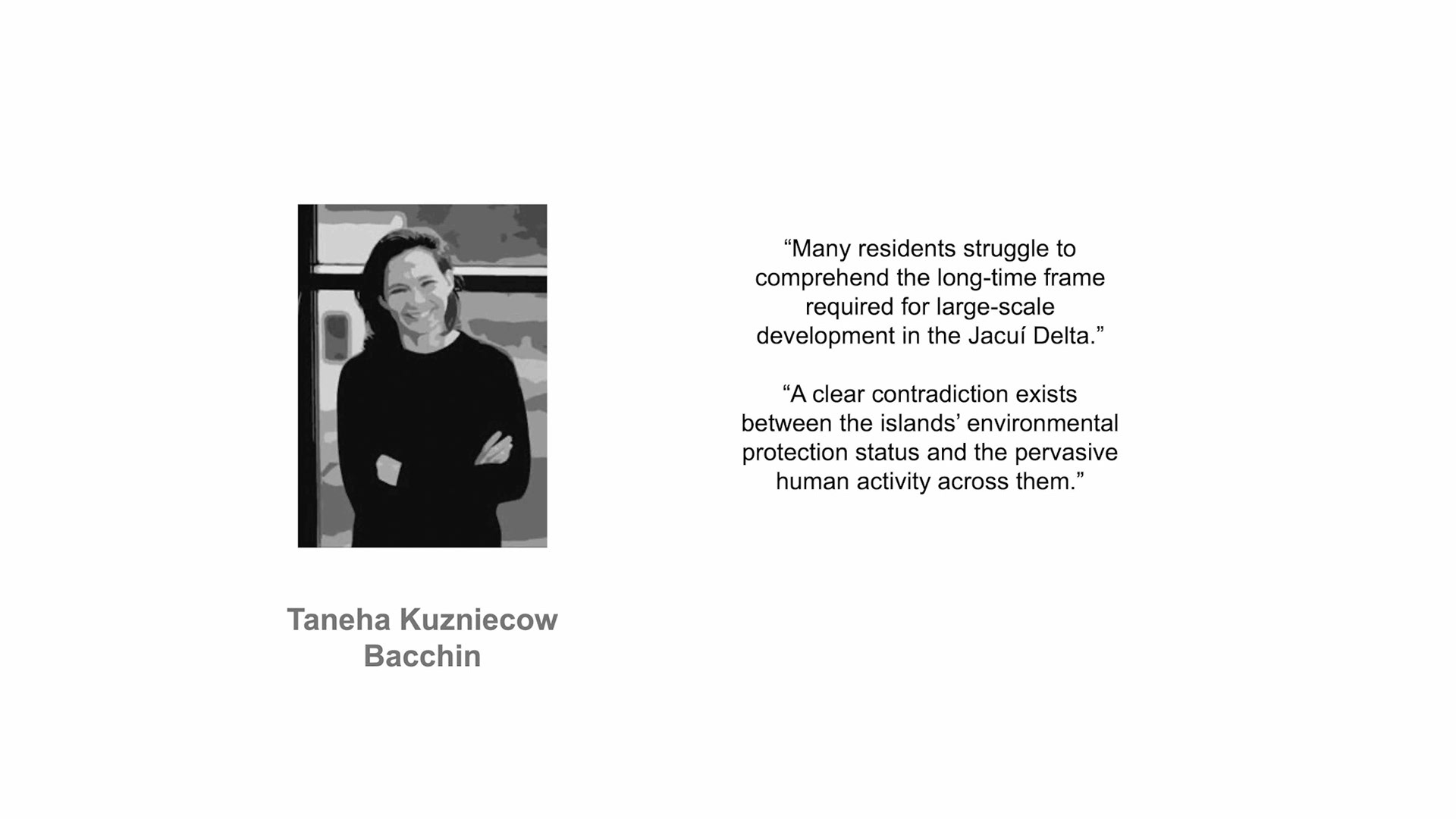 Taneha Kuzniecow Bacchin

"Many residents struggle to comprehend the long-time frame required for large-scale development in the Jacuí Delta."

"A clear contradiction exists between the islands' environmental protection status and the pervasive human activity across them."